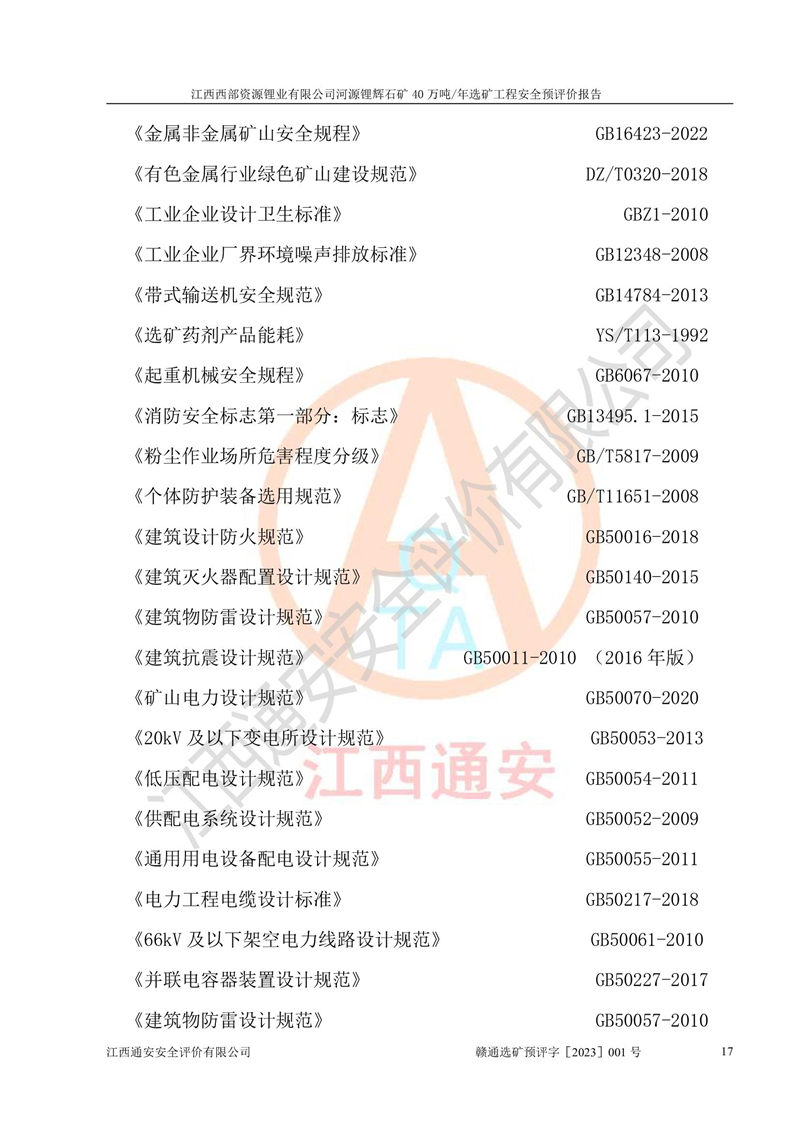 江西西部资源锂业有限公司河源锂辉石矿40万吨/年选矿工程安全预评价报告

《金属非金属矿山安全规程》 GB16423-2022

《有色金属行业绿色矿山建设规范》 DZ/T0320-2018

《工业企业设计卫生标准》 GBZ1-2010

《工业企业厂界环境噪声排放标准》 GB12348-2008

《带式输送机安全规范》 GB14784-2013

《选矿药剂产品能耗》 YS/T113-1992

《起重机械安全规程》 GB6067-2010

《消防安全标志第一部分：标志》 GB13495.1-2015

《粉尘作业场所危害程度分级》 GB/T5817-2009

《个体防护装备选用规范》 GB/T11651-2008

《建筑设计防火规范》 GB50016-2018

《建筑灭火器配置设计规范》 GB50140-2015

《建筑物防雷设计规范》 GB50057-2010

《建筑抗震设计规范》 GB50011-2010 （2016年版）

《矿山电力设计规范》 GB50070-2020

《20kV及以下变电所设计规范》 GB50053-2013

《低压配电设计规范》 GB50054-2011

《供配电系统设计规范》 GB50052-2009

《通用用电设备配电设计规范》 GB50055-2011

《电力工程电缆设计标准》 GB50217-2018

《66kV及以下架空电力线路设计规范》 GB50061-2010

《并联电容器装置设计规范》 GB50227-2017

《建筑物防雷设计规范》 GB50057-2010

江西通安安全评价有限公司 赣通选矿预评字［2023］001号 17

江西通安安全评价有限公司
江西通安